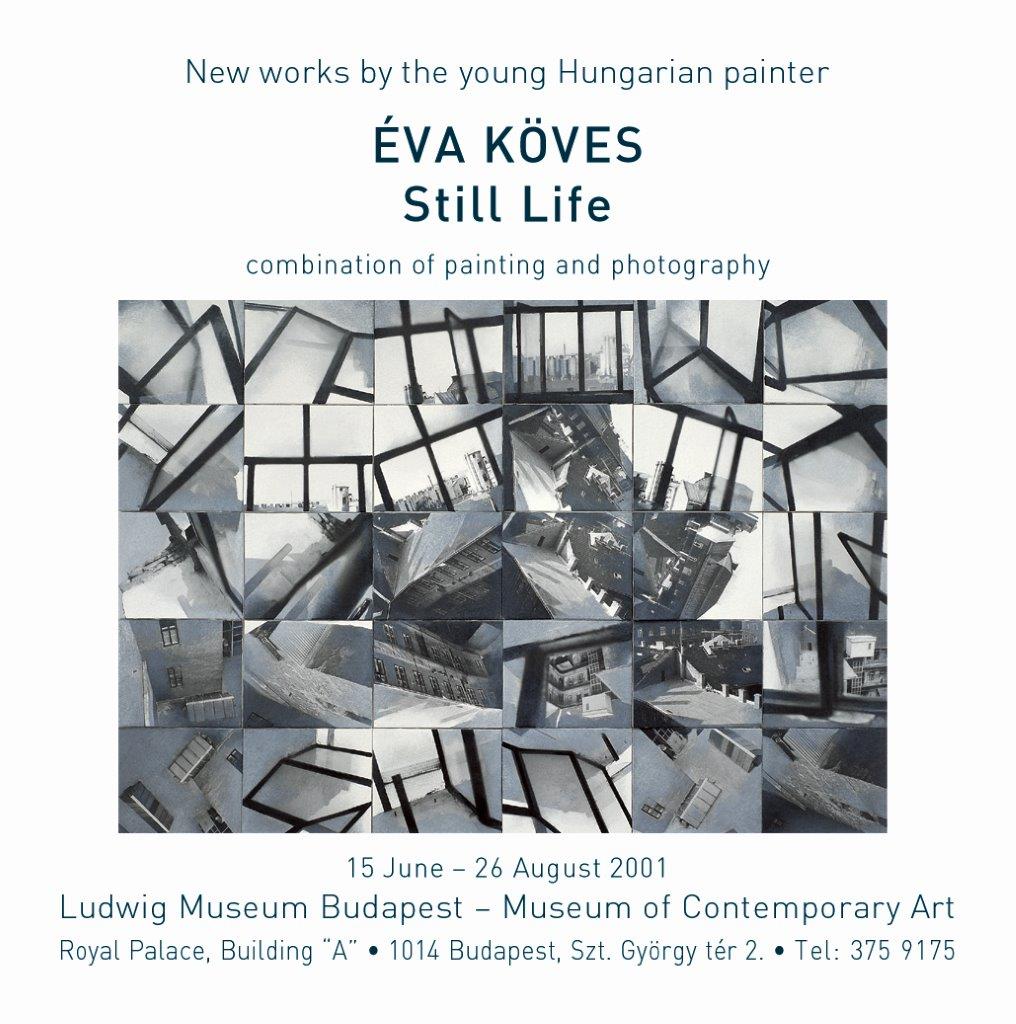 New works by the young Hungarian painter

ÉVA KÖVES
Still Life

combination of painting and photography

15 June – 26 August 2001
Ludwig Museum Budapest – Museum of Contemporary Art
Royal Palace, Building "A" • 1014 Budapest, Szt. György tér 2. • Tel: 375 9175